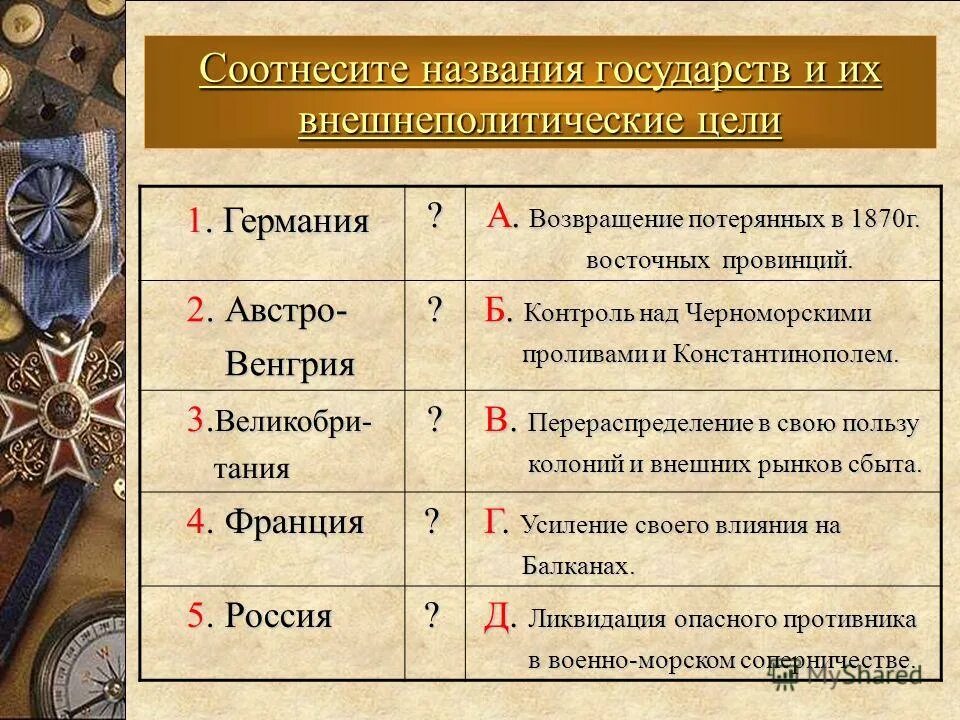 Соотнесите названия государств и их внешнеполитические цели

| | | |
|---|---|---|
| 1. Германия | ? | А. Возвращение потерянных в 1870г. восточных провинций. |
| 2. Австро-Венгрия | ? | Б. Контроль над Черноморскими проливами и Константинополем. |
| 3.Великобритания | ? | В. Перераспределение в свою пользу колоний и внешних рынков сбыта. |
| 4. Франция | ? | Г. Усиление своего влияния на Балканах. |
| 5. Россия | ? | Д. Ликвидация опасного противника в военно-морском соперничестве. |

MyShared